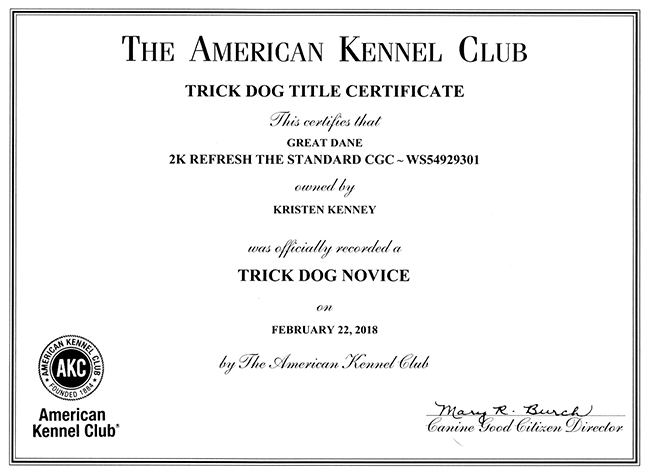 THE AMERICAN KENNEL CLUB

TRICK DOG TITLE CERTIFICATE

This certifies that

GREAT DANE
2K REFRESH THE STANDARD CGC ~ WS54929301

owned by

KRISTEN KENNEY

was officially recorded a

TRICK DOG NOVICE

on

FEBRUARY 22, 2018

by The American Kennel Club

AMERICAN KENNEL CLUB
AKC
FOUNDED 1884

American Kennel Club®

Mary R. Burch
Canine Good Citizen Director